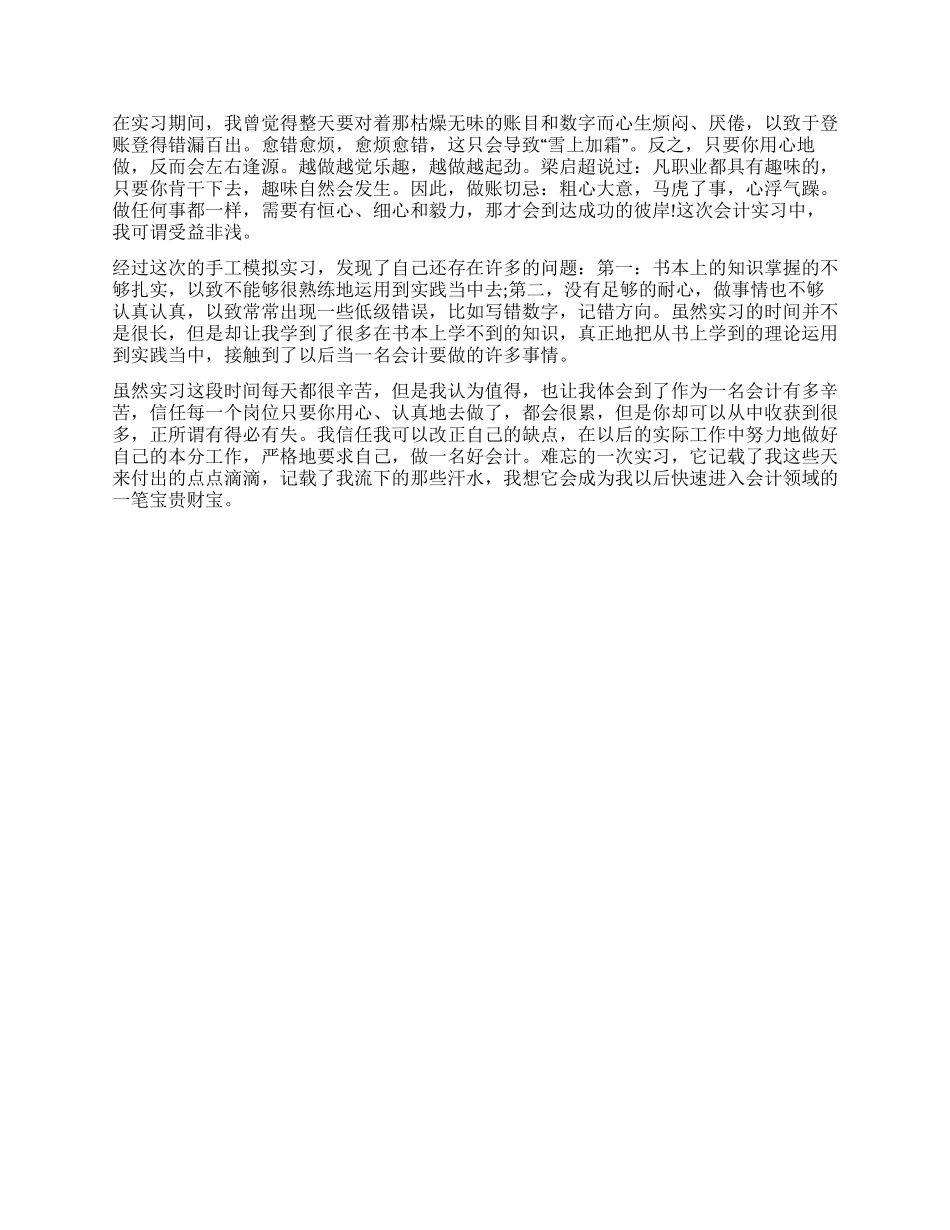 在实习期间，我曾觉得整天要对着那枯燥无味的账目和数字而心生烦闷、厌倦，以致于登账登得错漏百出。愈错愈烦，愈烦愈错，这只会导致“雪上加霜”。反之，只要你用心地做，反而会左右逢源。越做越觉乐趣，越做越起劲。梁启超说过：凡职业都具有趣味的，只要你肯干下去，趣味自然会发生。因此，做账切忌：粗心大意，马虎了事，心浮气躁。做任何事都一样，需要有恒心、细心和毅力，那才会到达成功的彼岸!这次会计实习中，我可谓受益非浅。

经过这次的手工模拟实习，发现了自己还存在许多的问题：第一：书本上的知识掌握的不够扎实，以致不能够很熟练地运用到实践当中去;第二，没有足够的耐心，做事情也不够认真认真，以致常常出现一些低级错误，比如写错数字，记错方向。虽然实习的时间并不是很长，但是却让我学到了很多在书本上学不到的知识，真正地把从书上学到的理论运用到实践当中，接触到了以后当一名会计要做的许多事情。

虽然实习这段时间每天都很辛苦，但是我认为值得，也让我体会到了作为一名会计有多辛苦，信任每一个岗位只要你用心、认真地去做了，都会很累，但是你却可以从中收获到很多，正所谓有得必有失。我信任我可以改正自己的缺点，在以后的实际工作中努力地做好自己的本分工作，严格地要求自己，做一名好会计。难忘的一次实习，它记载了我这些天来付出的点点滴滴，记载了我流下的那些汗水，我想它会成为我以后快速进入会计领域的一笔宝贵财宝。